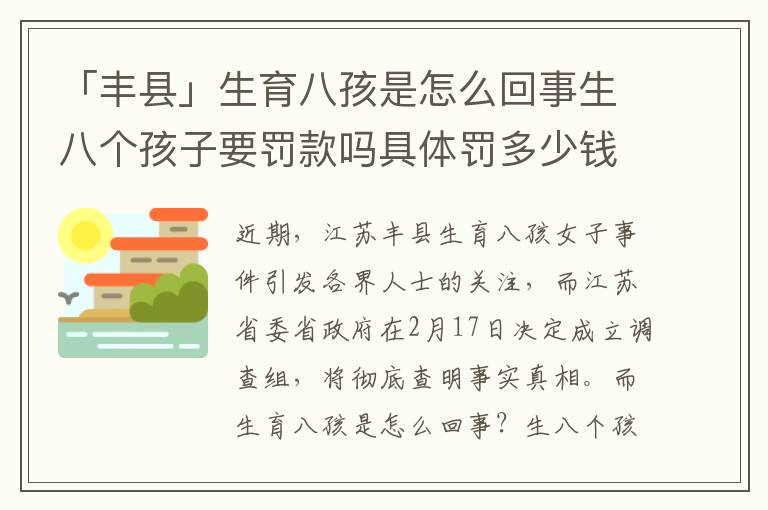 「丰县」生育八孩是怎么回事生八个孩子要罚款吗具体罚多少钱

近期，江苏丰县生育八孩女子事件引发各界人士的关注，而江苏省委省政府在2月17日决定成立调查组，将彻底查明事实真相。而生育八孩是怎么回事？生八个孩